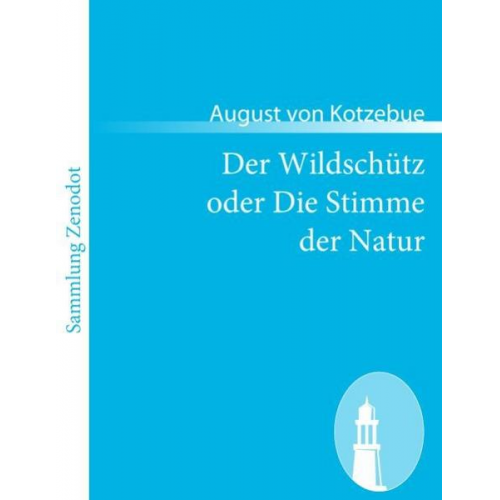 Sammlung Zenodot

August von Kotzebue

Der Wildschütz oder Die Stimme der Natur